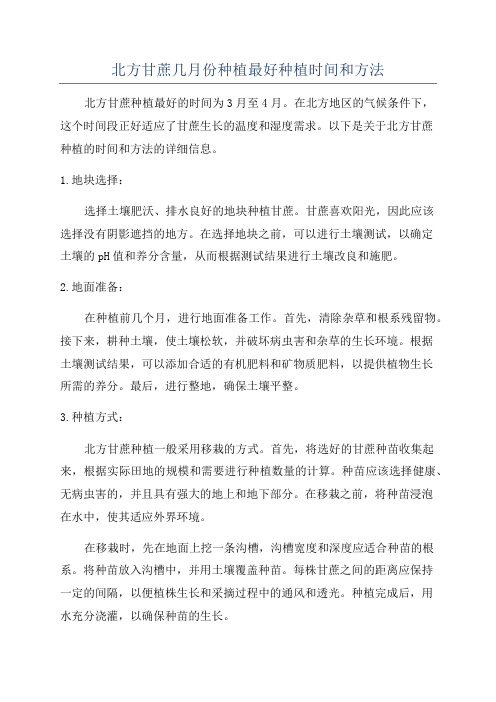 北方甘蔗几月份种植最好种植时间和方法

北方甘蔗种植最好的时间为3月至4月。在北方地区的气候条件下，这个时间段正好适应了甘蔗生长的温度和湿度需求。以下是关于北方甘蔗种植的时间和方法的详细信息。

1.地块选择：

选择土壤肥沃、排水良好的地块种植甘蔗。甘蔗喜欢阳光，因此应该选择没有阴影遮挡的地方。在选择地块之前，可以进行土壤测试，以确定土壤的pH值和养分含量，从而根据测试结果进行土壤改良和施肥。

2.地面准备：

在种植前几个月，进行地面准备工作。首先，清除杂草和根系残留物。接下来，耕种土壤，使土壤松软，并破坏病虫害和杂草的生长环境。根据土壤测试结果，可以添加合适的有机肥料和矿物质肥料，以提供植物生长所需的养分。最后，进行整地，确保土壤平整。

3.种植方式：

北方甘蔗种植一般采用移栽的方式。首先，将选好的甘蔗种苗收集起来，根据实际田地的规模和需要进行种植数量的计算。种苗应该选择健康、无病虫害的，并且具有强大的地上和地下部分。在移栽之前，将种苗浸泡在水中，使其适应外界环境。

在移栽时，先在地面上挖一条沟槽，沟槽宽度和深度应适合种苗的根系。将种苗放入沟槽中，并用土壤覆盖种苗。每株甘蔗之间的距离应保持一定的间隔，以便植株生长和采摘过程中的通风和透光。种植完成后，用水充分浇灌，以确保种苗的生长。